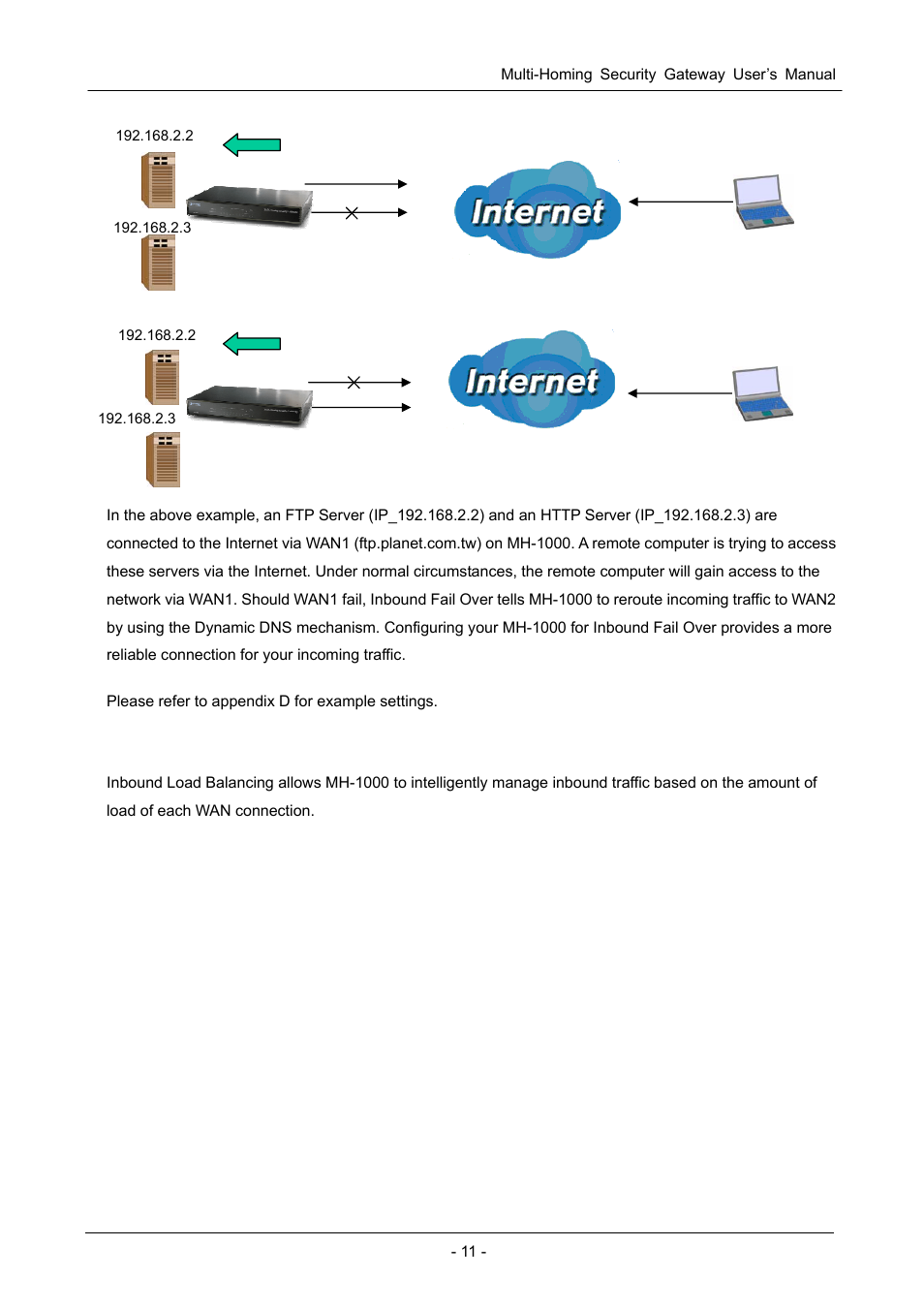 Multi-Homing Security Gateway User's Manual

192.168.2.2

192.168.2.3

Internet

192.168.2.2

192.168.2.3

Internet

In the above example, an FTP Server (IP_192.168.2.2) and an HTTP Server (IP_192.168.2.3) are connected to the Internet via WAN1 (ftp.planet.com.tw) on MH-1000. A remote computer is trying to access these servers via the Internet. Under normal circumstances, the remote computer will gain access to the network via WAN1. Should WAN1 fail, Inbound Fail Over tells MH-1000 to reroute incoming traffic to WAN2 by using the Dynamic DNS mechanism. Configuring your MH-1000 for Inbound Fail Over provides a more reliable connection for your incoming traffic.

Please refer to appendix D for example settings.

Inbound Load Balancing allows MH-1000 to intelligently manage inbound traffic based on the amount of load of each WAN connection.

- 11 -